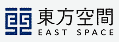 東方空間
EAST SPACE